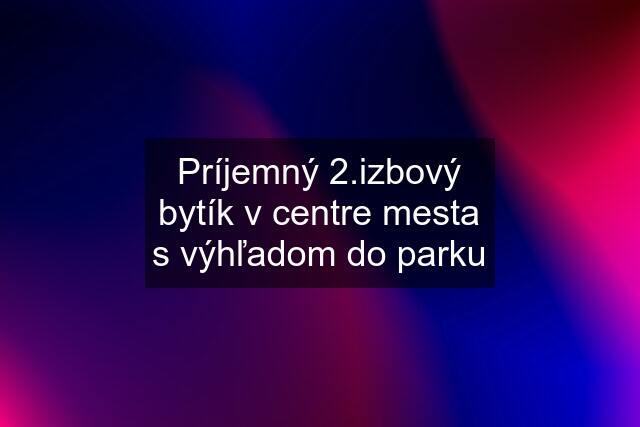 Príjemný 2.izbový bytík v centre mesta s výhľadom do parku